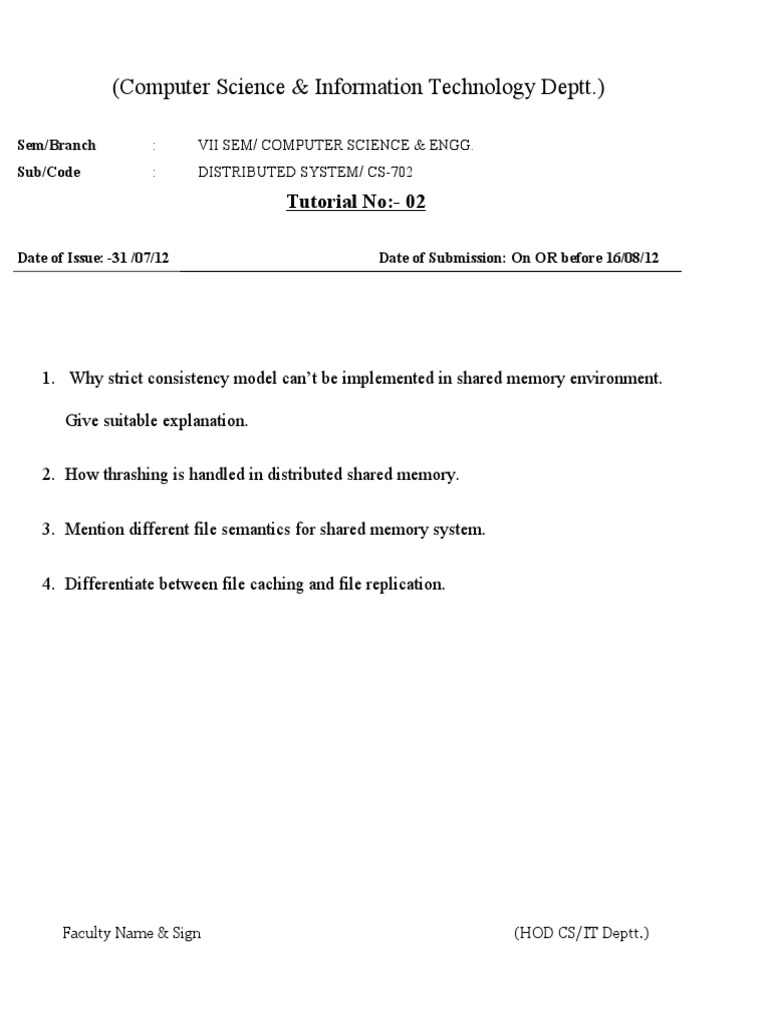 (Computer Science & Information Technology Deptt.)

Sem/Branch : VII SEM/ COMPUTER SCIENCE & ENGG.

Sub/Code : DISTRIBUTED SYSTEM/ CS-702

Tutorial No:- 02

Date of Issue: -31 /07/12 Date of Submission: On OR before 16/08/12

1. Why strict consistency model can't be implemented in shared memory environment. Give suitable explanation.

2. How thrashing is handled in distributed shared memory.

3. Mention different file semantics for shared memory system.

4. Differentiate between file caching and file replication.

Faculty Name & Sign (HOD CS/IT Deptt.)